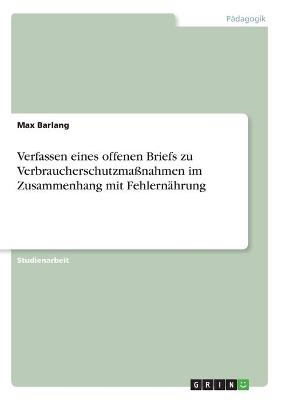 Pädagogik

Max Barlang

Verfassen eines offenen Briefs zu Verbraucherschutzmaßnahmen im Zusammenhang mit Fehlernährung

Studienarbeit

GRIN